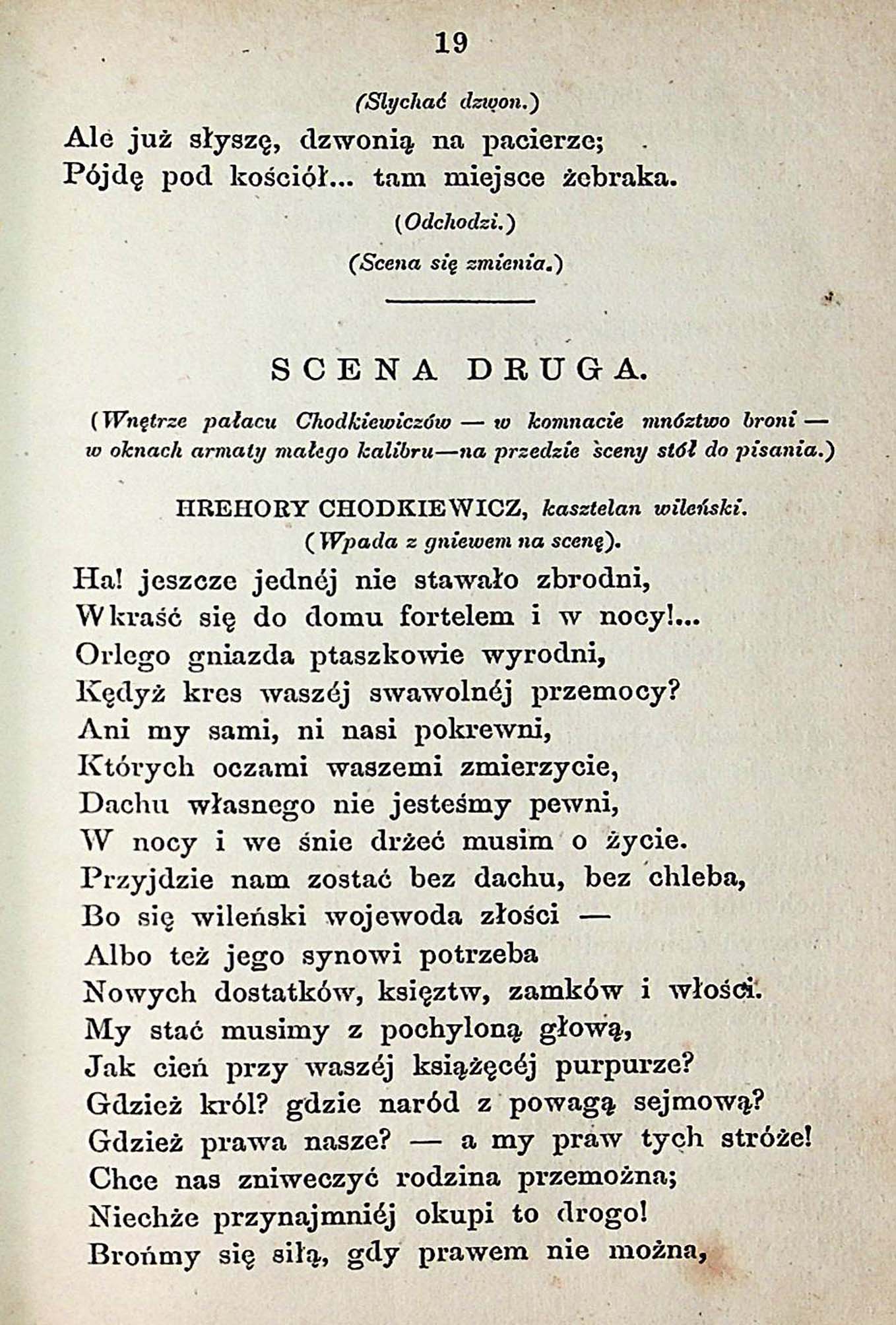 19

(Słychać dzwon.)

Ale już słyszę, dzwonią na pacierze;
Pójdę pod kościół... tam miejsce żebraka.

(Odchodzi.)

(Scena się zmienia.)

SCENA DRUGA.

(Wnętrze pałacu Chodkiewiczów — w komnacie mnóztwo broni — w oknach armaty małego kalibru—na przedzie sceny stół do pisania.)

HREHORY CHODKIEWICZ, kasztelan wileński.
(Wpada z gniewem na scenę).

Ha! jeszcze jednéj nie stawało zbrodni,
Wkraść się do domu fortelem i w nocy!...
Orlego gniazda ptaszkowie wyrodni,
Kędyż kres waszéj swawolnéj przemocy?
Ani my sami, ni nasi pokrewni,
Których oczami waszemi zmierzycie,
Dachu własnego nie jesteśmy pewni,
W nocy i we śnie drżeć musim o życie.
Przyjdzie nam zostać bez dachu, bez chleba,
Bo się wileński wojewoda złości —
Albo też jego synowi potrzeba
Nowych dostatków, księztw, zamków i włości.
My stać musimy z pochyloną głową,
Jak cień przy waszéj książęcéj purpurze?
Gdzież król? gdzie naród z powagą sejmową?
Gdzież prawa nasze? — a my praw tych stróże!
Chce nas zniweczyć rodzina przemożna;
Niechże przynajmniéj okupi to drogo!
Brońmy się siłą, gdy prawem nie można,